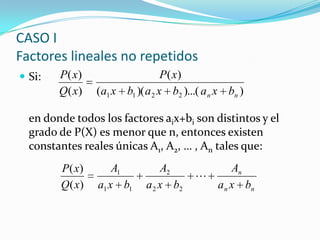 CASO I
Factores lineales no repetidos

Si: $\frac{P(x)}{Q(x)} = \frac{P(x)}{(a_1x+b_1)(a_2x+b_2)...(a_nx+b_n)}$

en donde todos los factores $a_ix+b_i$ son distintos y el grado de P(X) es menor que n, entonces existen constantes reales únicas $A_1$, $A_2$, ... , $A_n$ tales que:

$\frac{P(x)}{Q(x)} = \frac{A_1}{a_1x+b_1} + \frac{A_2}{a_2x+b_2} + \cdots + \frac{A_n}{a_nx+b_n}$